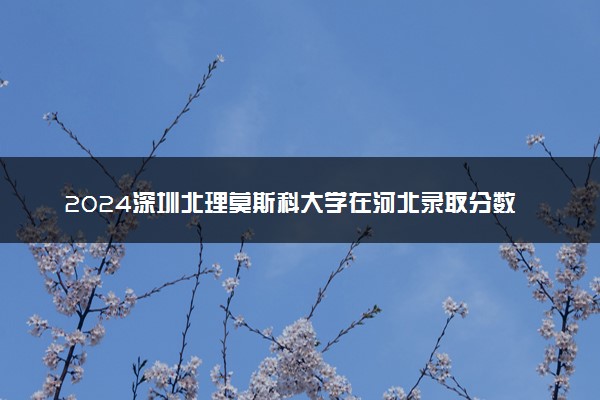 2024深圳北理莫斯科大学在河北录取分数